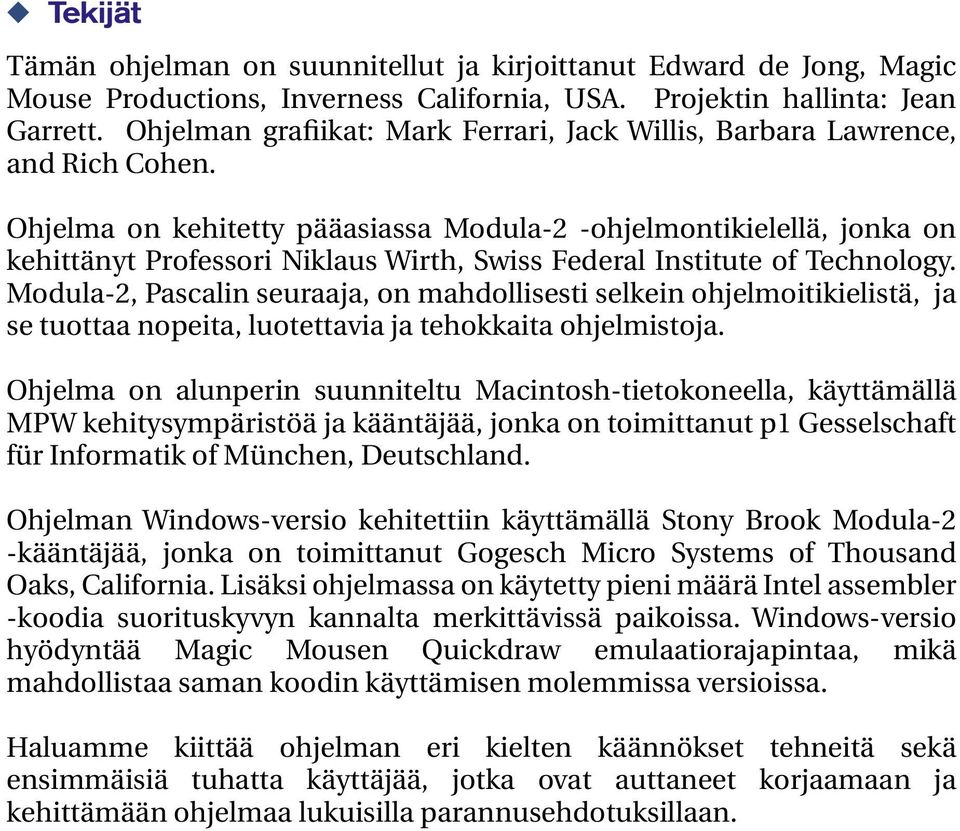 ◆ Tekijät

Tämän ohjelman on suunnitellut ja kirjoittanut Edward de Jong, Magic Mouse Productions, Inverness California, USA. Projektin hallinta: Jean Garrett. Ohjelman grafiikat: Mark Ferrari, Jack Willis, Barbara Lawrence, and Rich Cohen.

Ohjelma on kehitetty pääasiassa Modula-2 -ohjelmontikielellä, jonka on kehittänyt Professori Niklaus Wirth, Swiss Federal Institute of Technology. Modula-2, Pascalin seuraaja, on mahdollisesti selkein ohjelmoitikielistä, ja se tuottaa nopeita, luotettavia ja tehokkaita ohjelmistoja.

Ohjelma on alunperin suunniteltu Macintosh-tietokoneella, käyttämällä MPW kehitysympäristöä ja kääntäjää, jonka on toimittanut p1 Gesselschaft für Informatik of München, Deutschland.

Ohjelman Windows-versio kehitettiin käyttämällä Stony Brook Modula-2 -kääntäjää, jonka on toimittanut Gogesch Micro Systems of Thousand Oaks, California. Lisäksi ohjelmassa on käytetty pieni määrä Intel assembler -koodia suorituskyvyn kannalta merkittävissä paikoissa. Windows-versio hyödyntää Magic Mousen Quickdraw emulaatiorajapintaa, mikä mahdollistaa saman koodin käyttämisen molemmissa versioissa.

Haluamme kiittää ohjelman eri kielten käännökset tehneitä sekä ensimmäisiä tuhatta käyttäjää, jotka ovat auttaneet korjaamaan ja kehittämään ohjelmaa lukuisilla parannusehdotuksillaan.